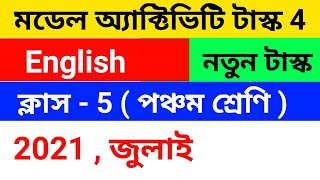 মডেল অ্যাক্টিভিটি টাস্ক 4

English

নতুন টাস্ক

ক্লাস - 5 ( পঞ্চম শ্রেণি )

2021 , জুলাই